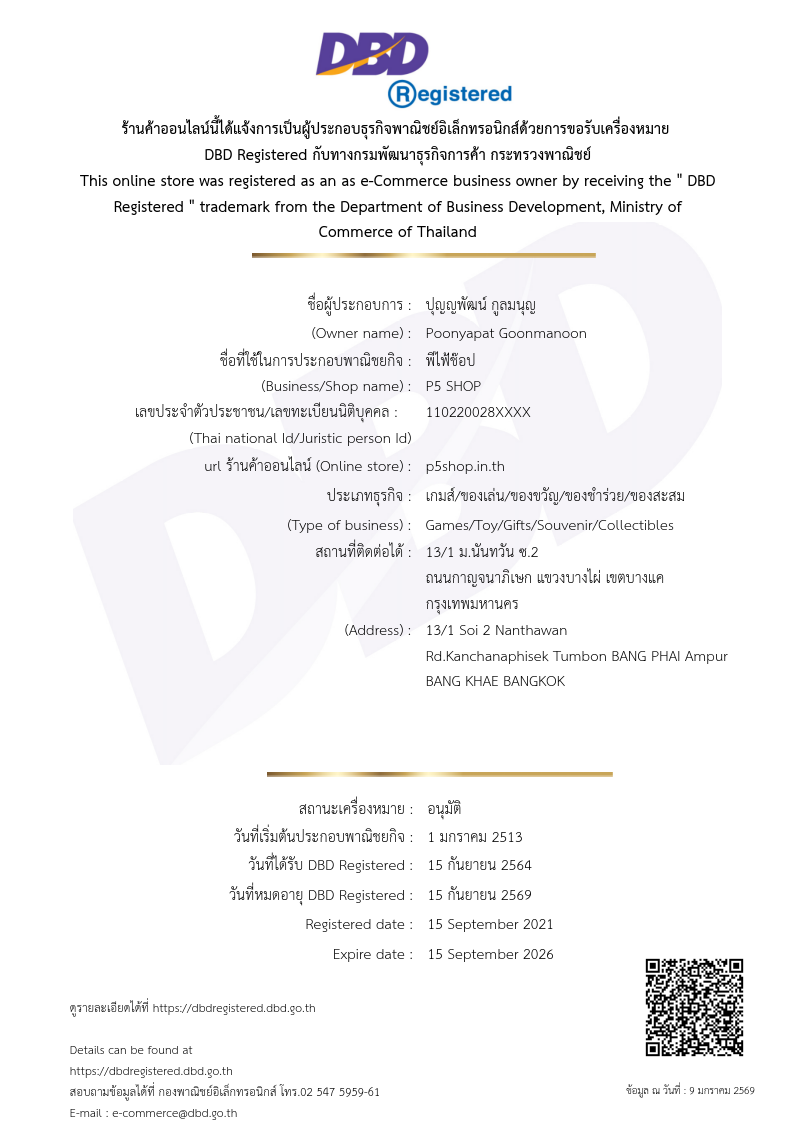 DBD
Registered

ร้านค้าออนไลน์นี้ได้แจ้งการเป็นผู้ประกอบธุรกิจพาณิชย์อิเล็กทรอนิกส์ด้วยการขอรับเครื่องหมาย DBD Registered กับทางกรมพัฒนาธุรกิจการค้า กระทรวงพาณิชย์
This online store was registered as an as e-Commerce business owner by receiving the " DBD Registered " trademark from the Department of Business Development, Ministry of Commerce of Thailand

ชื่อผู้ประกอบการ : ปุญญพัฒน์ กูลมนุญ
(Owner name) : Poonyapat Goonmanoon
ชื่อที่ใช้ในการประกอบพาณิชยกิจ : พีไฟช้อป
(Business/Shop name) : P5 SHOP
เลขประจำตัวประชาชน/เลขทะเบียนนิติบุคคล : 110220028XXXX
(Thai national Id/Juristic person Id)
url ร้านค้าออนไลน์ (Online store) : p5shop.in.th
ประเภทธุรกิจ : เกมส์/ของเล่น/ของขวัญ/ของชำร่วย/ของสะสม
(Type of business) : Games/Toy/Gifts/Souvenir/Collectibles
สถานที่ติดต่อได้ : 13/1 ม.นันทวัน ซ.2 ถนนกาญจนาภิเษก แขวงบางไผ่ เขตบางแค กรุงเทพมหานคร
(Address) : 13/1 Soi 2 Nanthawan Rd.Kanchanaphisek Tumbon BANG PHAI Ampur BANG KHAE BANGKOK

สถานะเครื่องหมาย : อนุมัติ
วันที่เริ่มต้นประกอบพาณิชยกิจ : 1 มกราคม 2513
วันที่ได้รับ DBD Registered : 15 กันยายน 2564
วันที่หมดอายุ DBD Registered : 15 กันยายน 2569
Registered date : 15 September 2021
Expire date : 15 September 2026

ดูรายละเอียดได้ที่ https://dbdregistered.dbd.go.th

Details can be found at
https://dbdregistered.dbd.go.th
สอบถามข้อมูลได้ที่ กองพาณิชย์อิเล็กทรอนิกส์ โทร.02 547 5959-61
E-mail : e-commerce@dbd.go.th

ข้อมูล ณ วันที่ : 9 มกราคม 2569